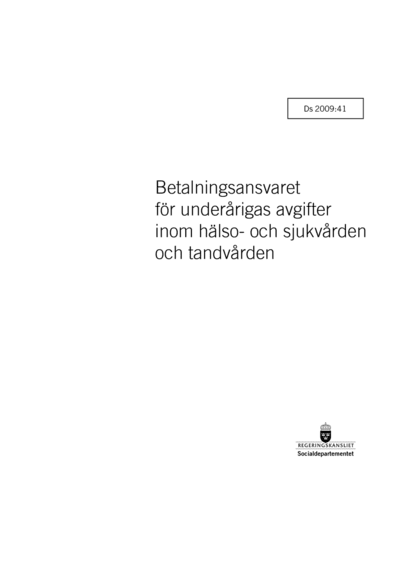 Ds 2009:41

Betalningsansvaret för underårigas avgifter inom hälso- och sjukvården och tandvården

REGERINGSKANSLIET
Socialdepartementet